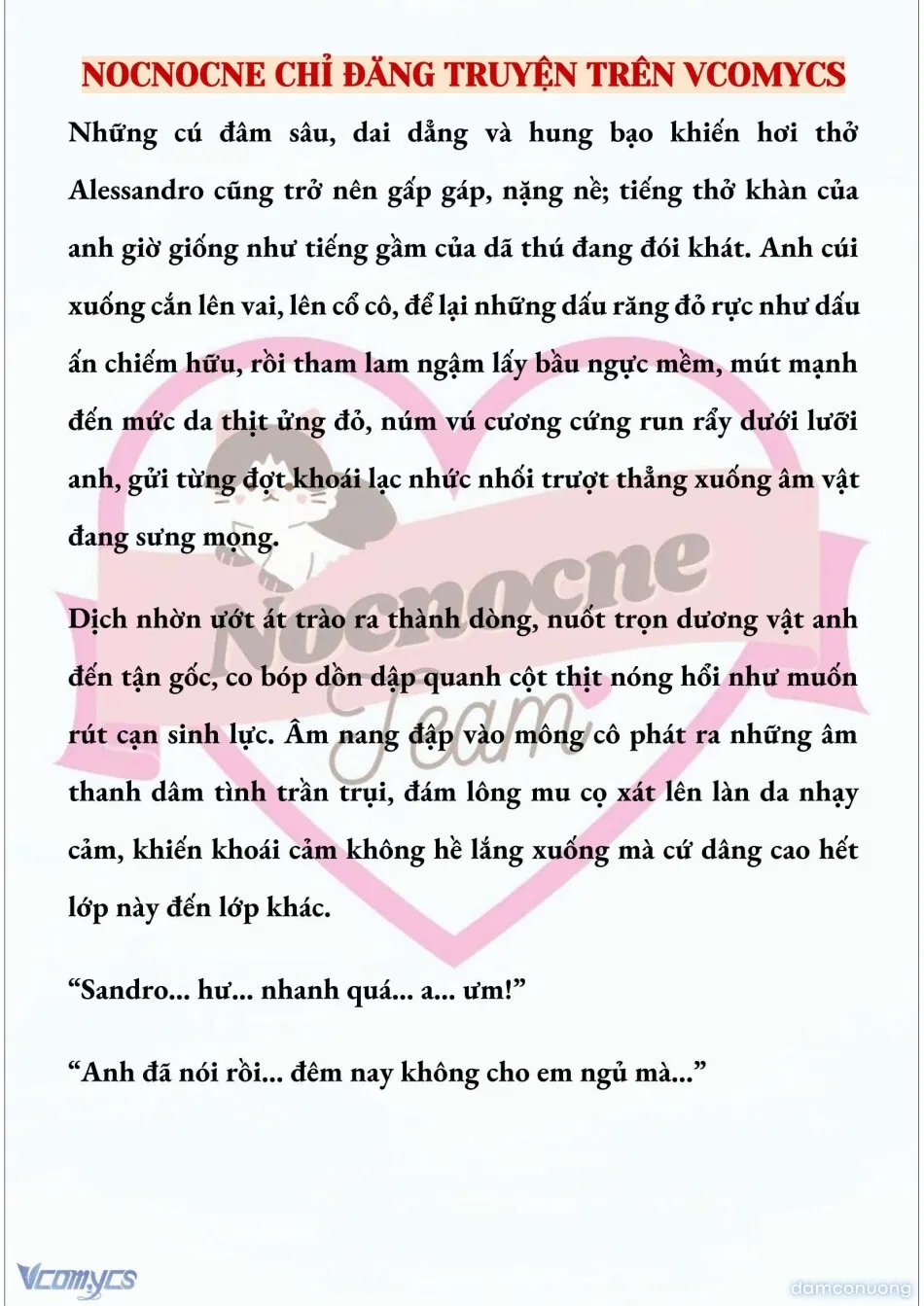 NOCNOCNE CHỈ ĐĂNG TRUYỆN TRÊN VCOMYCS

Những cú đâm sâu, dai dẳng và hung bạo khiến hơi thở Alessandro cũng trở nên gấp gáp, nặng nề; tiếng thở khàn của anh giờ giống như tiếng gầm của dã thú đang đói khát. Anh cúi xuống cắn lên vai, lên cổ cô, để lại những dấu răng đỏ rực như dấu ấn chiếm hữu, rồi tham lam ngậm lấy bầu ngực mềm, mút mạnh đến mức da thịt ửng đỏ, núm vú cương cứng run rẩy dưới lưỡi anh, gửi từng đợt khoái lạc nhức nhối trượt thẳng xuống âm vật đang sưng mọng.

Dịch nhờn ướt át trào ra thành dòng, nuốt trọn dương vật anh đến tận gốc, co bóp dồn dập quanh cột thịt nóng hổi như muốn rút cạn sinh lực. Âm nang đập vào mông cô phát ra những âm thanh dâm tình trần trụi, đám lông mu cọ xát lên làn da nhạy cảm, khiến khoái cảm không hề lắng xuống mà cứ dâng cao hết lớp này đến lớp khác.

“Sandro... hư... nhanh quá... a... ưm!”

“Anh đã nói rồi... đêm nay không cho em ngủ mà...”

Nocnocne Team

Vcomycs

damconuong